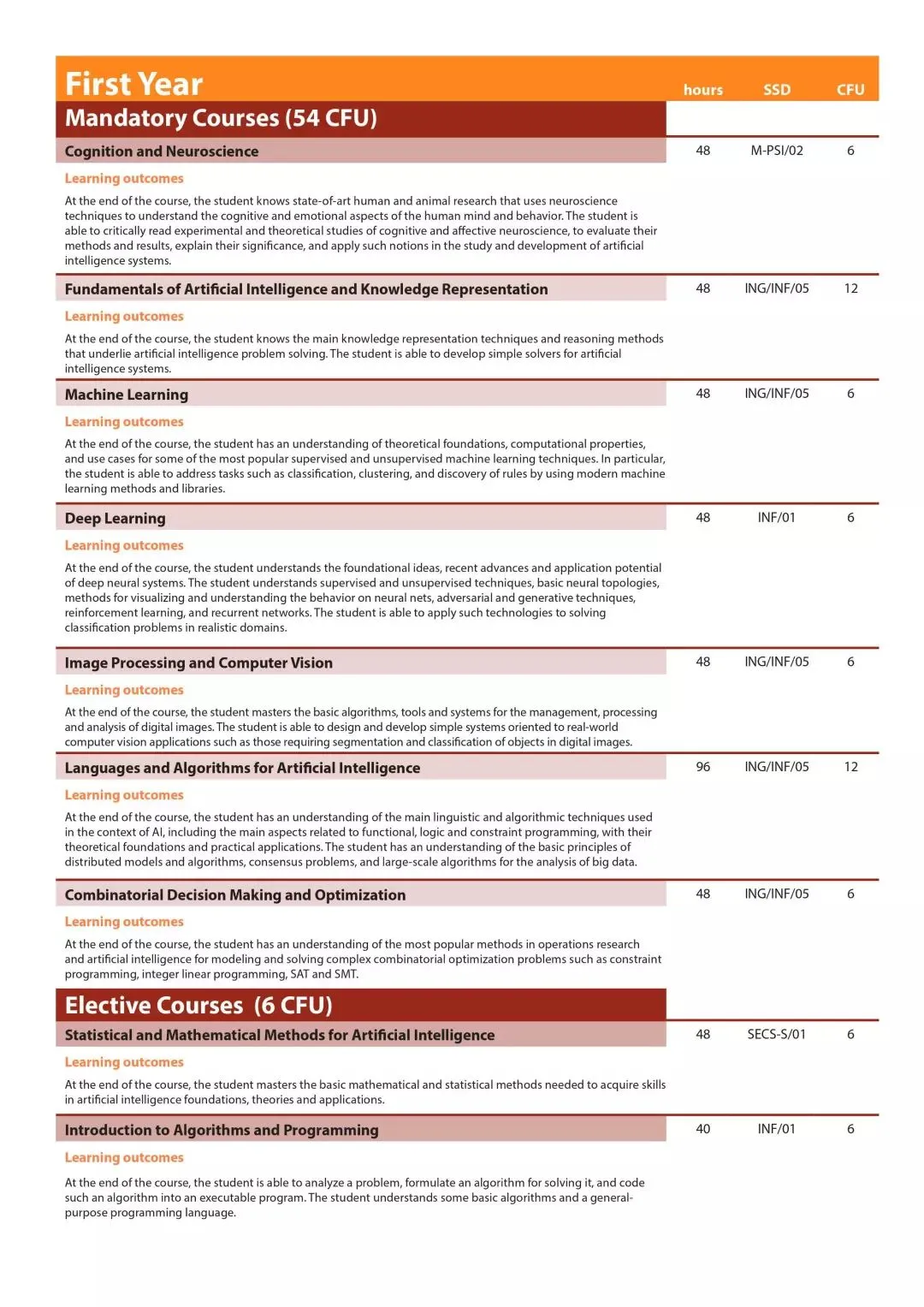 First Year

hours SSD CFU

Mandatory Courses (54 CFU)

Cognition and Neuroscience 48 M-PSI/02 6

Learning outcomes

At the end of the course, the student knows state-of-art human and animal research that uses neuroscience techniques to understand the cognitive and emotional aspects of the human mind and behavior. The student is able to critically read experimental and theoretical studies of cognitive and affective neuroscience, to evaluate their methods and results, explain their significance, and apply such notions in the study and development of artificial intelligence systems.

Fundamentals of Artificial Intelligence and Knowledge Representation 48 ING/INF/05 12

Learning outcomes

At the end of the course, the student knows the main knowledge representation techniques and reasoning methods that underlie artificial intelligence problem solving. The student is able to develop simple solvers for artificial intelligence systems.

Machine Learning 48 ING/INF/05 6

Learning outcomes

At the end of the course, the student has an understanding of theoretical foundations, computational properties, and use cases for some of the most popular supervised and unsupervised machine learning techniques. In particular, the student is able to address tasks such as classification, clustering, and discovery of rules by using modern machine learning methods and libraries.

Deep Learning 48 INF/01 6

Learning outcomes

At the end of the course, the student understands the foundational ideas, recent advances and application potential of deep neural systems. The student understands supervised and unsupervised techniques, basic neural topologies, methods for visualizing and understanding the behavior on neural nets, adversarial and generative techniques, reinforcement learning, and recurrent networks. The student is able to apply such technologies to solving classification problems in realistic domains.

Image Processing and Computer Vision 48 ING/INF/05 6

Learning outcomes

At the end of the course, the student masters the basic algorithms, tools and systems for the management, processing and analysis of digital images. The student is able to design and develop simple systems oriented to real-world computer vision applications such as those requiring segmentation and classification of objects in digital images.

Languages and Algorithms for Artificial Intelligence 96 ING/INF/05 12

Learning outcomes

At the end of the course, the student has an understanding of the main linguistic and algorithmic techniques used in the context of AI, including the main aspects related to functional, logic and constraint programming, with their theoretical foundations and practical applications. The student has an understanding of the basic principles of distributed models and algorithms, consensus problems, and large-scale algorithms for the analysis of big data.

Combinatorial Decision Making and Optimization 48 ING/INF/05 6

Learning outcomes

At the end of the course, the student has an understanding of the most popular methods in operations research and artificial intelligence for modeling and solving complex combinatorial optimization problems such as constraint programming, integer linear programming, SAT and SMT.

Elective Courses (6 CFU)

Statistical and Mathematical Methods for Artificial Intelligence 48 SECS-S/01 6

Learning outcomes

At the end of the course, the student masters the basic mathematical and statistical methods needed to acquire skills in artificial intelligence foundations, theories and applications.

Introduction to Algorithms and Programming 40 INF/01 6

Learning outcomes

At the end of the course, the student is able to analyze a problem, formulate an algorithm for solving it, and code such an algorithm into an executable program. The student understands some basic algorithms and a general-purpose programming language.